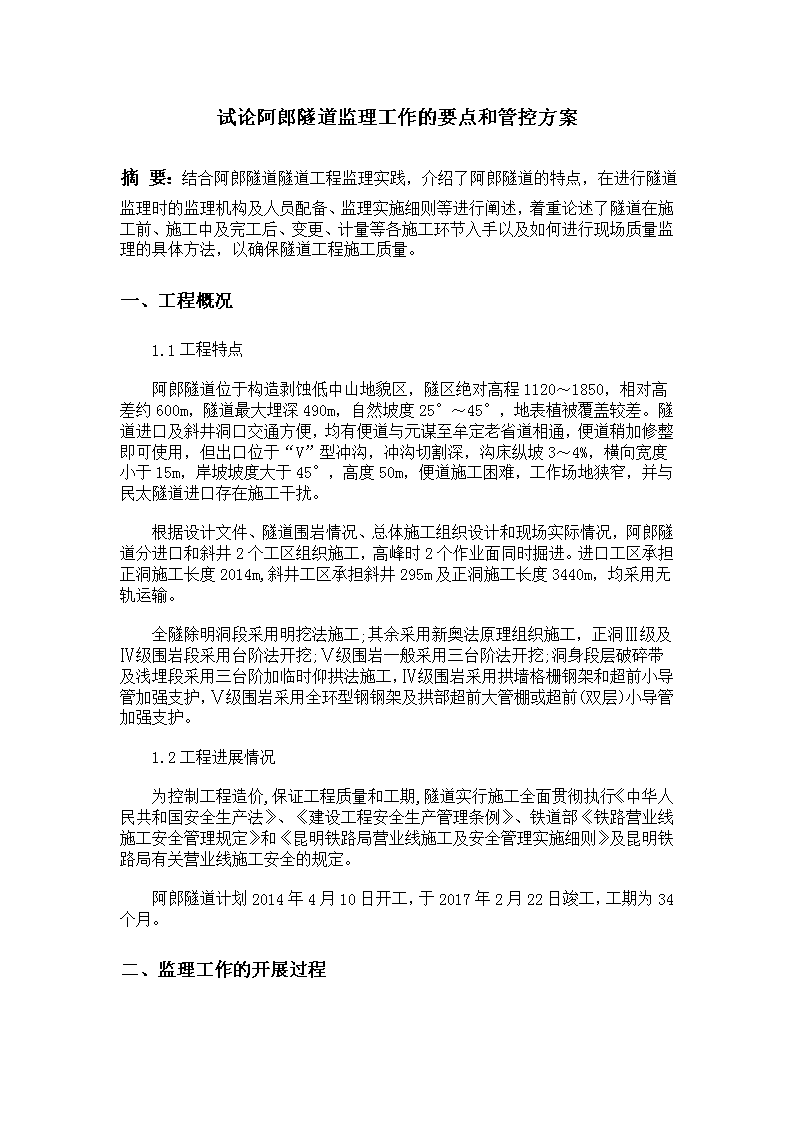 试论阿郎隧道监理工作的要点和管控方案

摘 要：结合阿郎隧道隧道工程监理实践，介绍了阿郎隧道的特点，在进行隧道监理时的监理机构及人员配备、监理实施细则等进行阐述，着重论述了隧道在施工前、施工中及完工后、变更、计量等各施工环节入手以及如何进行现场质量监理的具体方法，以确保隧道工程施工质量。

一、工程概况

1.1 工程特点

阿郎隧道位于构造剥蚀低中山地貌区，隧区绝对高程 1120～1850，相对高差约 600m，隧道最大埋深 490m，自然坡度 25°～45°，地表植被覆盖较差。隧道进口及斜井洞口交通方便，均有便道与元谋至牟定老省道相通，便道稍加修整即可使用，但出口位于“V”型冲沟，冲沟切割深，沟床纵坡 3～4%，横向宽度小于 15m，岸坡坡度大于 45°，高度 50m，便道施工困难，工作场地狭窄，并与民太隧道进口存在施工干扰。

根据设计文件、隧道围岩情况、总体施工组织设计和现场实际情况，阿郎隧道分进口和斜井 2 个工区组织施工，高峰时 2 个作业面同时掘进。进口工区承担正洞施工长度 2014m，斜井工区承担斜井 295m 及正洞施工长度 3440m，均采用无轨运输。

全隧除明洞段采用明挖法施工；其余采用新奥法原理组织施工，正洞Ⅲ级及Ⅳ级围岩段采用台阶法开挖；Ⅴ级围岩一般采用三台阶法开挖；洞身段层破碎带及浅埋段采用三台阶加临时仰拱法施工，Ⅳ级围岩采用拱墙格栅钢架和超前小导管加强支护，Ⅴ级围岩采用全环型钢钢架及拱部超前大管棚或超前(双层)小导管加强支护。

1.2 工程进展情况

为控制工程造价，保证工程质量和工期，隧道实行施工全面贯彻执行《中华人民共和国安全生产法》、《建设工程安全生产管理条例》、铁道部《铁路营业线施工安全管理规定》和《昆明铁路局营业线施工及安全管理实施细则》及昆明铁路局有关营业线施工安全的规定。

阿郎隧道计划 2014 年 4 月 10 日开工，于 2017 年 2 月 22 日竣工，工期为 34 个月。

二、监理工作的开展过程